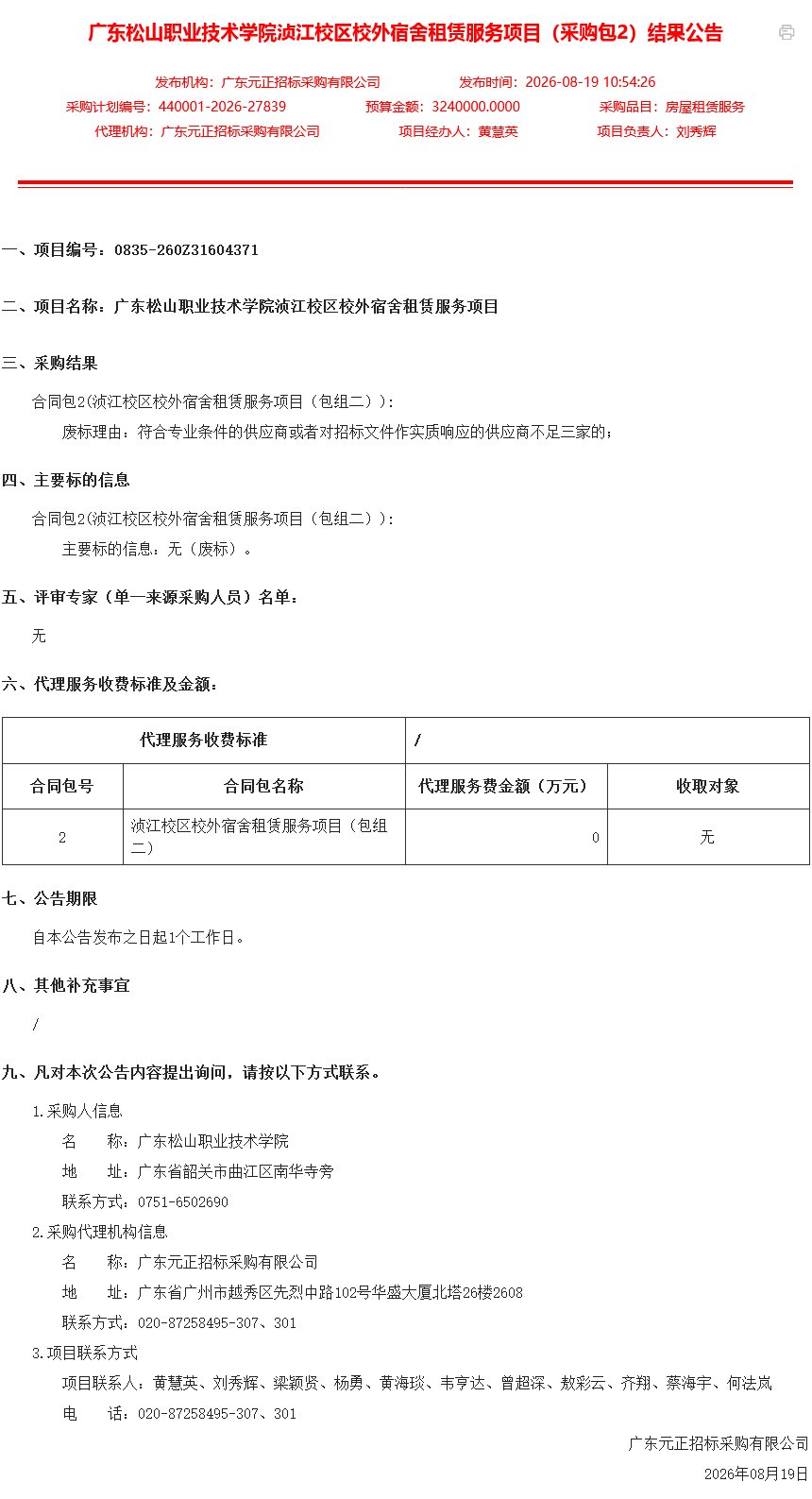 广东松山职业技术学院浈江校区校外宿舍租赁服务项目（采购包2）结果公告

发布机构：广东元正招标采购有限公司　发布时间：2026-08-19 10:54:26
采购计划编号：440001-2026-27839　预算金额：3240000.0000　采购品目：房屋租赁服务
代理机构：广东元正招标采购有限公司　项目经办人：黄慧英　项目负责人：刘秀辉

一、项目编号：0835-260Z31604371

二、项目名称：广东松山职业技术学院浈江校区校外宿舍租赁服务项目

三、采购结果

合同包2(浈江校区校外宿舍租赁服务项目（包组二）)：

废标理由：符合专业条件的供应商或者对招标文件作实质响应的供应商不足三家的；

四、主要标的信息

合同包2(浈江校区校外宿舍租赁服务项目（包组二）)：

主要标的信息：无（废标）。

五、评审专家（单一来源采购人员）名单：

无

六、代理服务收费标准及金额：

| 代理服务收费标准 | | / | |
|---|---|---|---|
| 合同包号 | 合同包名称 | 代理服务费金额（万元） | 收取对象 |
| 2 | 浈江校区校外宿舍租赁服务项目（包组二） | 0 | 无 |

七、公告期限

自本公告发布之日起1个工作日。

八、其他补充事宜

/

九、凡对本次公告内容提出询问，请按以下方式联系。

1.采购人信息

名　称：广东松山职业技术学院

地　址：广东省韶关市曲江区南华寺旁

联系方式：0751-6502690

2.采购代理机构信息

名　称：广东元正招标采购有限公司

地　址：广东省广州市越秀区先烈中路102号华盛大厦北塔26楼2608

联系方式：020-87258495-307、301

3.项目联系方式

项目联系人：黄慧英、刘秀辉、梁颖贤、杨勇、黄海琰、韦亨达、曾超深、敖彩云、齐翔、蔡海宇、何法岚

电　话：020-87258495-307、301

广东元正招标采购有限公司

2026年08月19日